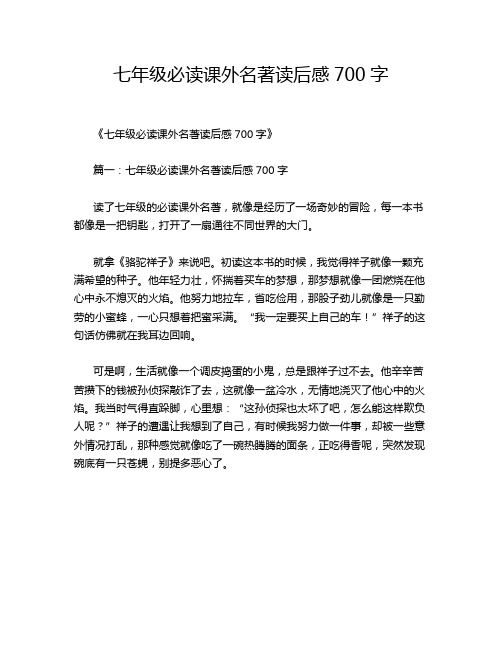 七年级必读课外名著读后感 700 字

《七年级必读课外名著读后感 700 字》

篇一：七年级必读课外名著读后感 700 字

读了七年级的必读课外名著，就像是经历了一场奇妙的冒险，每一本书都像是一把钥匙，打开了一扇通往不同世界的大门。

就拿《骆驼祥子》来说吧。初读这本书的时候，我觉得祥子就像一颗充满希望的种子。他年轻力壮，怀揣着买车的梦想，那梦想就像一团燃烧在他心中永不熄灭的火焰。他努力地拉车，省吃俭用，那股子劲儿就像是一只勤劳的小蜜蜂，一心只想着把蜜采满。“我一定要买上自己的车！”祥子的这句话仿佛就在我耳边回响。

可是啊，生活就像一个调皮捣蛋的小鬼，总是跟祥子过不去。他辛辛苦苦攒下的钱被孙侦探敲诈了去，这就像一盆冷水，无情地浇灭了他心中的火焰。我当时气得直跺脚，心里想：“这孙侦探也太坏了吧，怎么能这样欺负人呢？”祥子的遭遇让我想到了自己，有时候我努力做一件事，却被一些意外情况打乱，那种感觉就像吃了一碗热腾腾的面条，正吃得香呢，突然发现碗底有一只苍蝇，别提多恶心了。